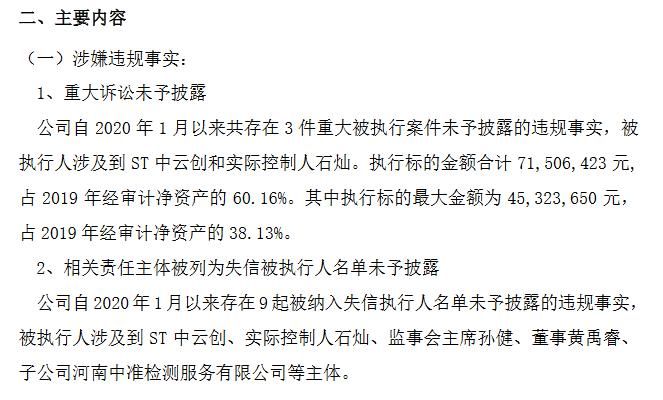 二、主要内容

（一）涉嫌违规事实：

1、重大诉讼未予披露

公司自 2020 年 1 月以来共存在 3 件重大被执行案件未予披露的违规事实，被执行人涉及到 ST 中云创和实际控制人石灿。执行标的金额合计 71,506,423 元，占 2019 年经审计净资产的 60.16%。其中执行标的最大金额为 45,323,650 元，占 2019 年经审计净资产的 38.13%。

2、相关责任主体被列为失信被执行人名单未予披露

公司自 2020 年 1 月以来存在 9 起被纳入失信执行人名单未予披露的违规事实，被执行人涉及到 ST 中云创、实际控制人石灿、监事会主席孙健、董事黄禹睿、子公司河南中准检测服务有限公司等主体。